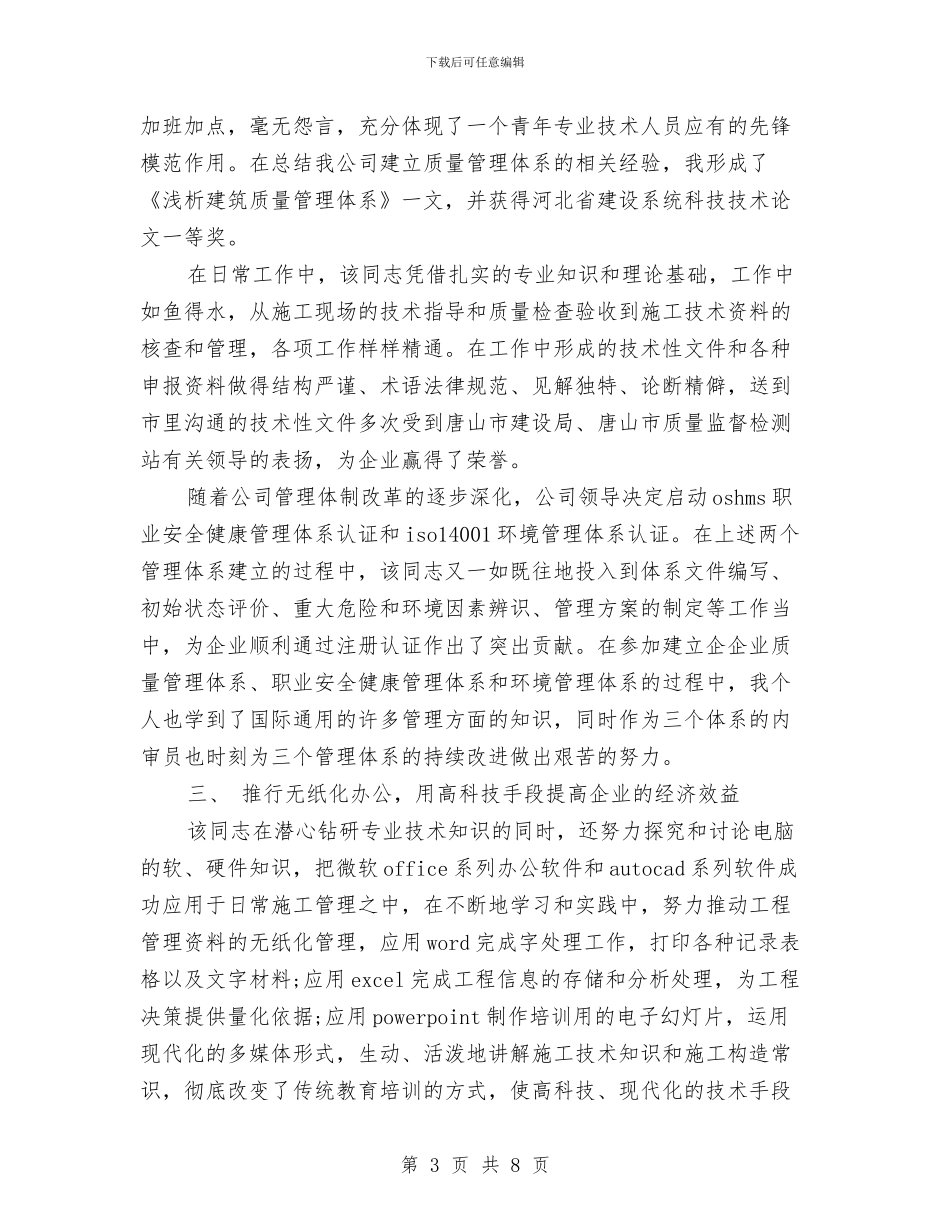 下载后可任意编辑

加班加点，毫无怨言，充分体现了一个青年专业技术人员应有的先锋模范作用。在总结我公司建立质量管理体系的相关经验，我形成了《浅析建筑质量管理体系》一文，并获得河北省建设系统科技技术论文一等奖。

在日常工作中，该同志凭借扎实的专业知识和理论基础，工作中如鱼得水，从施工现场的技术指导和质量检查验收到施工技术资料的核查和管理，各项工作样样精通。在工作中形成的技术性文件和各种申报资料做得结构严谨、术语法律规范、见解独特、论断精僻，送到市里沟通的技术性文件多次受到唐山市建设局、唐山市质量监督检测站有关领导的表扬，为企业赢得了荣誉。

随着公司管理体制改革的逐步深化，公司领导决定启动oshms职业安全健康管理体系认证和iso14001环境管理体系认证。在上述两个管理体系建立的过程中，该同志又一如既往地投入到体系文件编写、初始状态评价、重大危险和环境因素辨识、管理方案的制定等工作当中，为企业顺利通过注册认证作出了突出贡献。在参加建立企企业质量管理体系、职业安全健康管理体系和环境管理体系的过程中，我个人也学到了国际通用的许多管理方面的知识，同时作为三个体系的内审员也时刻为三个管理体系的持续改进做出艰苦的努力。

三、 推行无纸化办公，用高科技手段提高企业的经济效益

该同志在潜心钻研专业技术知识的同时，还努力探究和讨论电脑的软、硬件知识，把微软office系列办公软件和autocad系列软件成功应用于日常施工管理之中，在不断地学习和实践中，努力推动工程管理资料的无纸化管理，应用word完成字处理工作，打印各种记录表格以及文字材料;应用excel完成工程信息的存储和分析处理，为工程决策提供量化依据;应用powerpoint制作培训用的电子幻灯片，运用现代化的多媒体形式，生动、活泼地讲解施工技术知识和施工构造常识，彻底改变了传统教育培训的方式，使高科技、现代化的技术手段

第 3 页 共 8 页